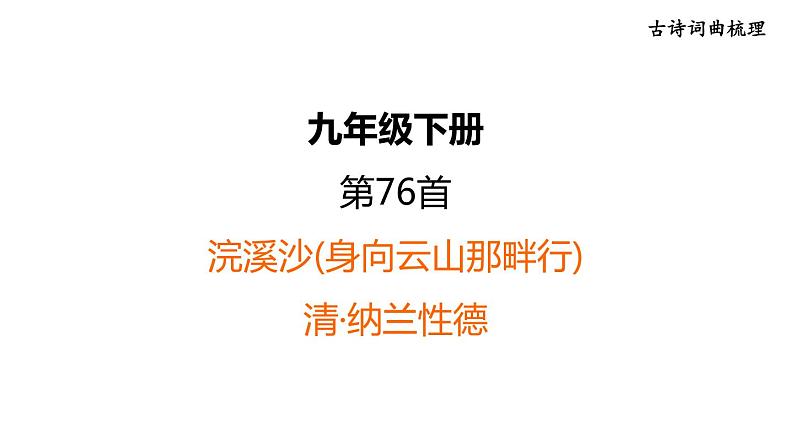 古诗词曲梳理

九年级下册

第76首

浣溪沙(身向云山那畔行)

清·纳兰性德